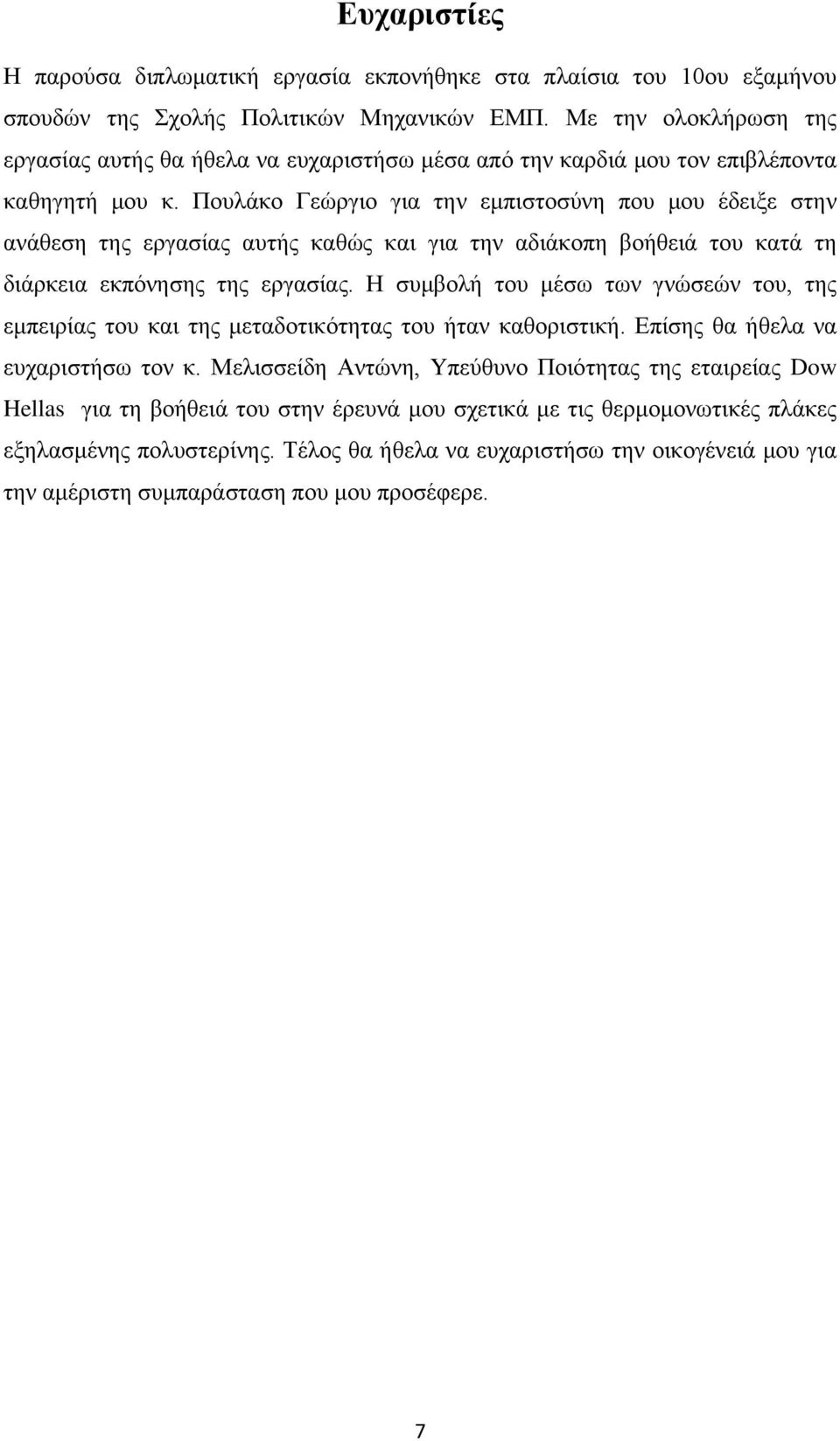 Ευχαριστίες

Η παρούσα διπλωματική εργασία εκπονήθηκε στα πλαίσια του 10ου εξαμήνου σπουδών της Σχολής Πολιτικών Μηχανικών ΕΜΠ. Με την ολοκλήρωση της εργασίας αυτής θα ήθελα να ευχαριστήσω μέσα από την καρδιά μου τον επιβλέποντα καθηγητή μου κ. Πουλάκο Γεώργιο για την εμπιστοσύνη που μου έδειξε στην ανάθεση της εργασίας αυτής καθώς και για την αδιάκοπη βοήθειά του κατά τη διάρκεια εκπόνησης της εργασίας. Η συμβολή του μέσω των γνώσεών του, της εμπειρίας του και της μεταδοτικότητας του ήταν καθοριστική. Επίσης θα ήθελα να ευχαριστήσω τον κ. Μελισσείδη Αντώνη, Υπεύθυνο Ποιότητας της εταιρείας Dow Hellas για τη βοήθειά του στην έρευνά μου σχετικά με τις θερμομονωτικές πλάκες εξηλασμένης πολυστερίνης. Τέλος θα ήθελα να ευχαριστήσω την οικογένειά μου για την αμέριστη συμπαράσταση που μου προσέφερε.

7